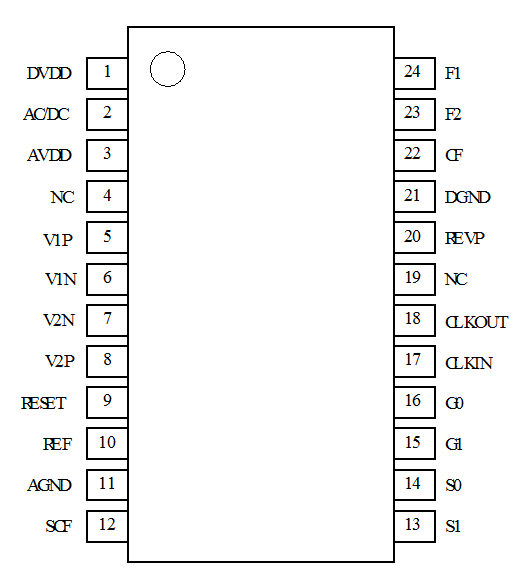 DVDD 1
AC/DC 2
AVDD 3
NC 4
V1P 5
V1N 6
V2N 7
V2P 8
RESET 9
REF 10
AGND 11
SCF 12

24 F1
23 F2
22 CF
21 DGND
20 REVP
19 NC
18 CLKOUT
17 CLKIN
16 G0
15 G1
14 S0
13 S1